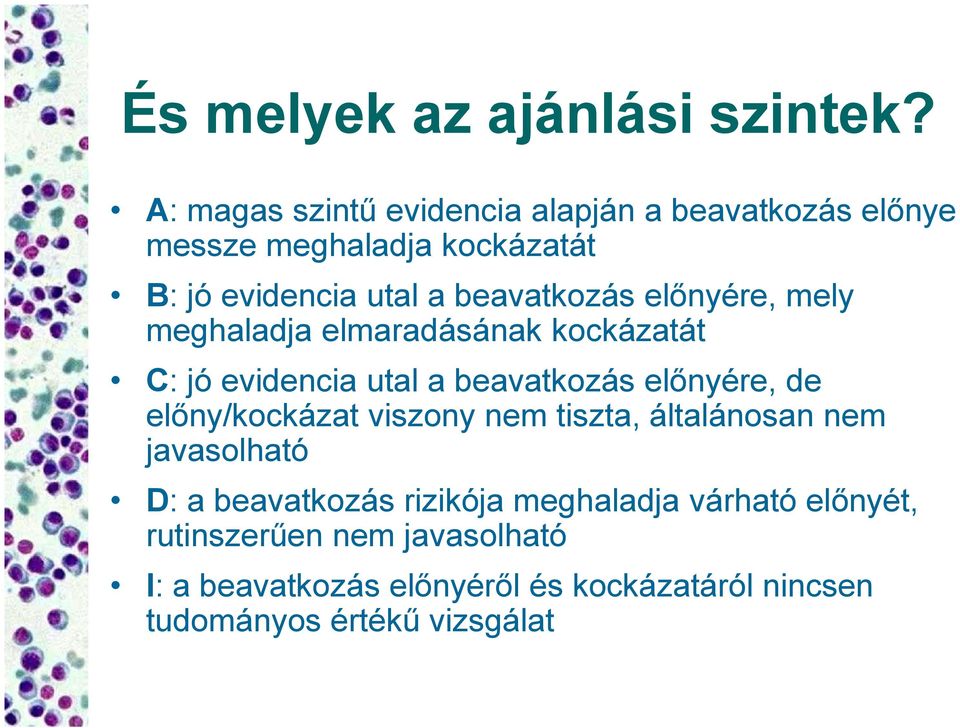 És melyek az ajánlási szintek?

• A: magas szintű evidencia alapján a beavatkozás előnye messze meghaladja kockázatát
• B: jó evidencia utal a beavatkozás előnyére, mely meghaladja elmaradásának kockázatát
• C: jó evidencia utal a beavatkozás előnyére, de előny/kockázat viszony nem tiszta, általánosan nem javasolható
• D: a beavatkozás rizikója meghaladja várható előnyét, rutinszerűen nem javasolható
• I: a beavatkozás előnyéről és kockázatáról nincsen tudományos értékű vizsgálat